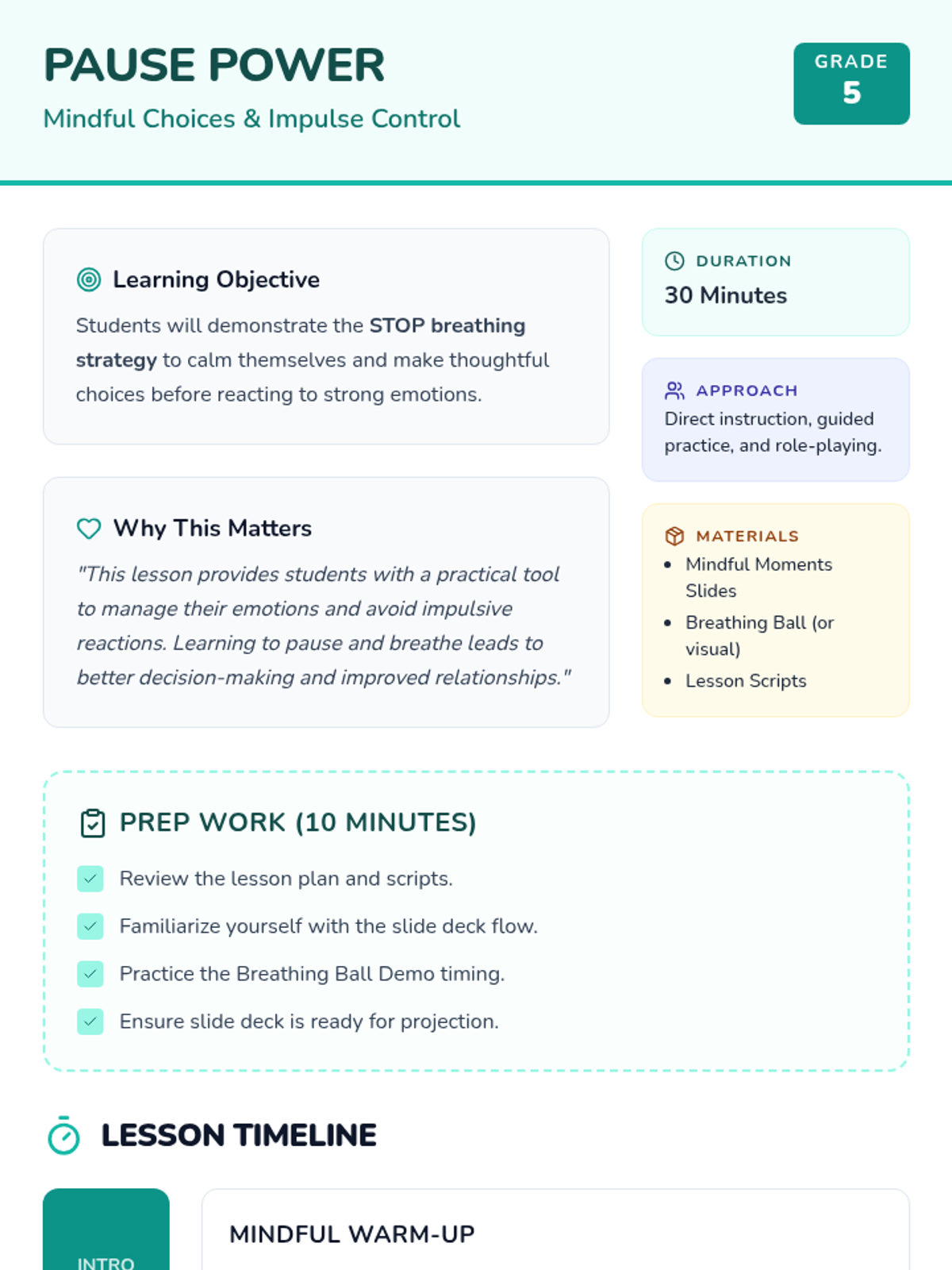 PAUSE POWER

Mindful Choices & Impulse Control

GRADE
5

Learning Objective

Students will demonstrate the STOP breathing strategy to calm themselves and make thoughtful choices before reacting to strong emotions.

Why This Matters

"This lesson provides students with a practical tool to manage their emotions and avoid impulsive reactions. Learning to pause and breathe leads to better decision-making and improved relationships."

DURATION
30 Minutes

APPROACH
Direct instruction, guided practice, and role-playing.

MATERIALS
• Mindful Moments Slides
• Breathing Ball (or visual)
• Lesson Scripts

PREP WORK (10 MINUTES)

☑ Review the lesson plan and scripts.
☑ Familiarize yourself with the slide deck flow.
☑ Practice the Breathing Ball Demo timing.
☑ Ensure slide deck is ready for projection.

LESSON TIMELINE

INTRO

MINDFUL WARM-UP